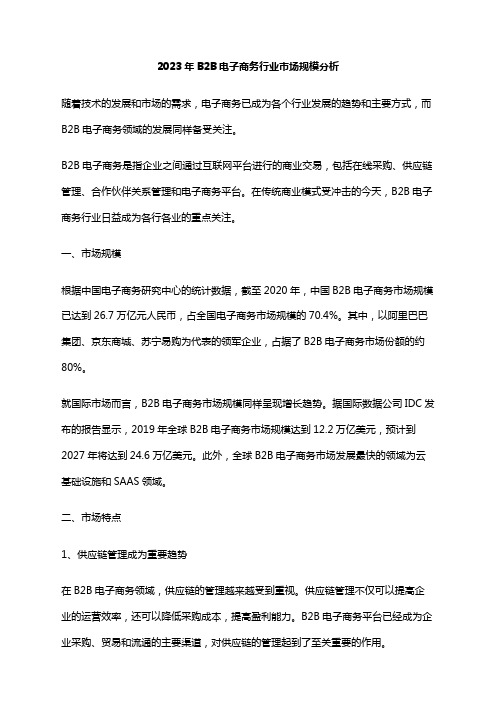 2023 年 B2B 电子商务行业市场规模分析

随着技术的发展和市场的需求，电子商务已成为各个行业发展的趋势和主要方式，而 B2B 电子商务领域的发展同样备受关注。

B2B 电子商务是指企业之间通过互联网平台进行的商业交易，包括在线采购、供应链管理、合作伙伴关系管理和电子商务平台。在传统商业模式受冲击的今天，B2B 电子商务行业日益成为各行各业的重点关注。

一、市场规模

根据中国电子商务研究中心的统计数据，截至 2020 年，中国 B2B 电子商务市场规模已达到 26.7 万亿元人民币，占全国电子商务市场规模的 70.4%。其中，以阿里巴巴集团、京东商城、苏宁易购为代表的领军企业，占据了 B2B 电子商务市场份额的约 80%。

就国际市场而言，B2B 电子商务市场规模同样呈现增长趋势。据国际数据公司 IDC 发布的报告显示，2019 年全球 B2B 电子商务市场规模达到 12.2 万亿美元，预计到 2027 年将达到 24.6 万亿美元。此外，全球 B2B 电子商务市场发展最快的领域为云基础设施和 SAAS 领域。

二、市场特点

1、供应链管理成为重要趋势

在 B2B 电子商务领域，供应链的管理越来越受到重视。供应链管理不仅可以提高企业的运营效率，还可以降低采购成本，提高盈利能力。B2B 电子商务平台已经成为企业采购、贸易和流通的主要渠道，对供应链的管理起到了至关重要的作用。